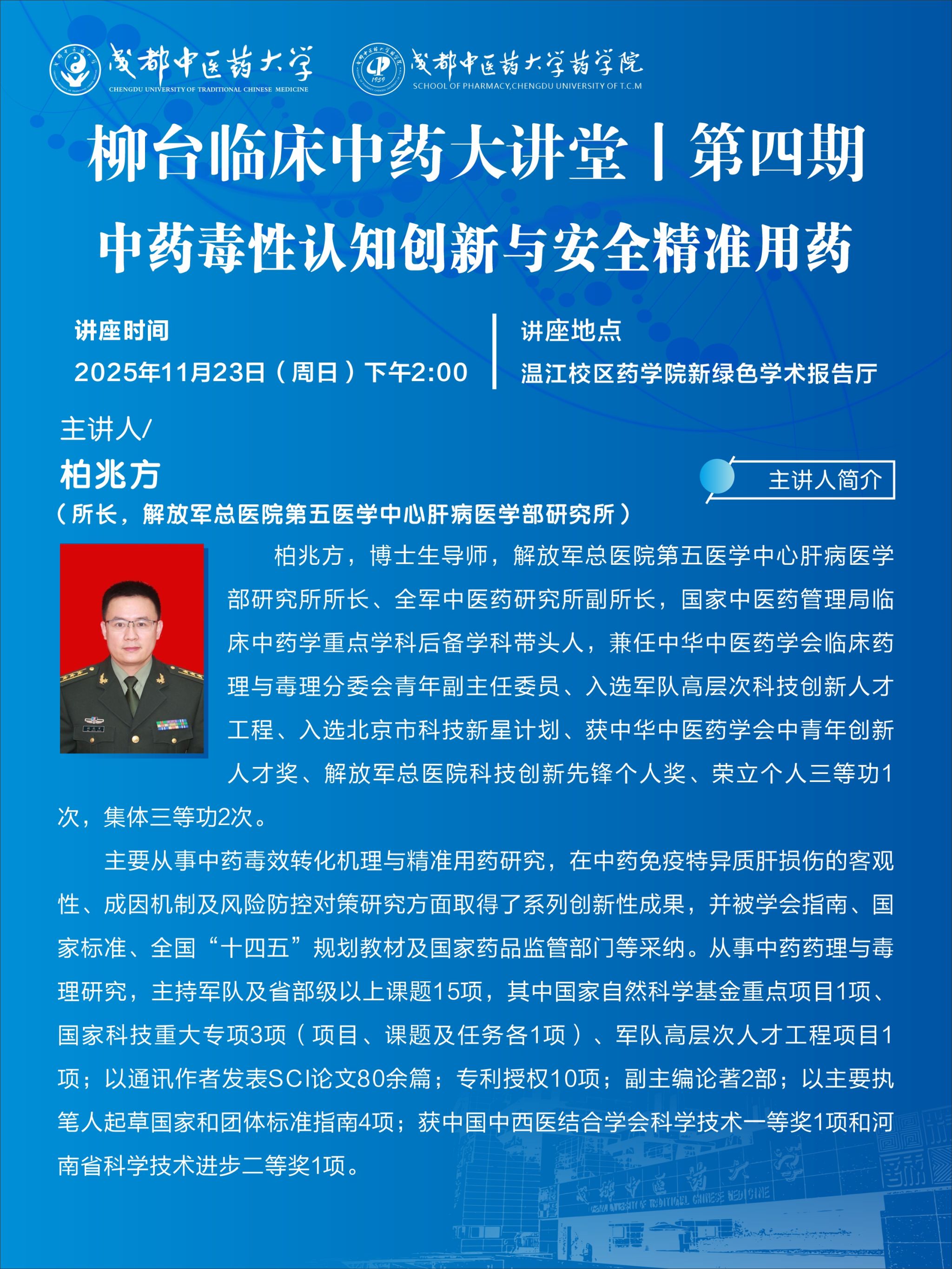 成都中医药大学
CHENGDU UNIVERSITY OF TRADITIONAL CHINESE MEDICINE

成都中医药大学药学院
SCHOOL OF PHARMACY,CHENGDU UNIVERSITY OF T.C.M

柳台临床中药大讲堂丨第四期

中药毒性认知创新与安全精准用药

讲座时间
2025年11月23日（周日）下午2:00

讲座地点
温江校区药学院新绿色学术报告厅

主讲人/
柏兆方
（所长，解放军总医院第五医学中心肝病医学部研究所）

主讲人简介

柏兆方，博士生导师，解放军总医院第五医学中心肝病医学部研究所所长、全军中医药研究所副所长，国家中医药管理局临床中药学重点学科后备学科带头人，兼任中华中医药学会临床药理与毒理分委会青年副主任委员、入选军队高层次科技创新人才工程、入选北京市科技新星计划、获中华中医药学会中青年创新人才奖、解放军总医院科技创新先锋个人奖、荣立个人三等功1次，集体三等功2次。

主要从事中药毒效转化机理与精准用药研究，在中药免疫特异质肝损伤的客观性、成因机制及风险防控对策研究方面取得了系列创新性成果，并被学会指南、国家标准、全国“十四五”规划教材及国家药品监管部门等采纳。从事中药药理与毒理研究，主持军队及省部级以上课题15项，其中国家自然科学基金重点项目1项、国家科技重大专项3项（项目、课题及任务各1项）、军队高层次人才工程项目1项；以通讯作者发表SCI论文80余篇；专利授权10项；副主编论著2部；以主要执笔人起草国家和团体标准指南4项；获中国中西医结合学会科学技术一等奖1项和河南省科学技术进步二等奖1项。

成都中医药大学
CHENGDU UNIVERSITY OF TRADITIONAL CHINESE MEDICINE